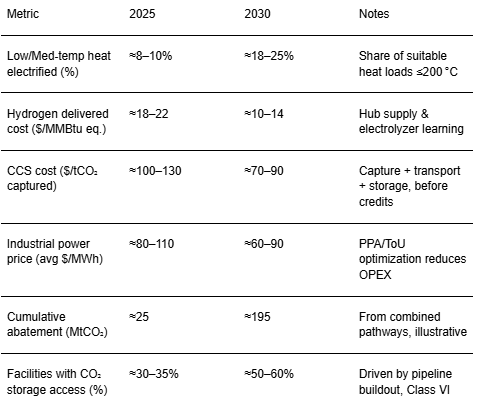 | Metric | 2025 | 2030 | Notes |
|---|---|---|---|
| Low/Med-temp heat electrified (%) | ≈8–10% | ≈18–25% | Share of suitable heat loads ≤200 °C |
| Hydrogen delivered cost ($/MMBtu eq.) | ≈18–22 | ≈10–14 | Hub supply & electrolyzer learning |
| CCS cost ($/t$CO_2$ captured) | ≈100–130 | ≈70–90 | Capture + transport + storage, before credits |
| Industrial power price (avg $/MWh) | ≈80–110 | ≈60–90 | PPA/ToU optimization reduces OPEX |
| Cumulative abatement (Mt$CO_2$) | ≈25 | ≈195 | From combined pathways, illustrative |
| Facilities with $CO_2$ storage access (%) | ≈30–35% | ≈50–60% | Driven by pipeline buildout, Class VI |